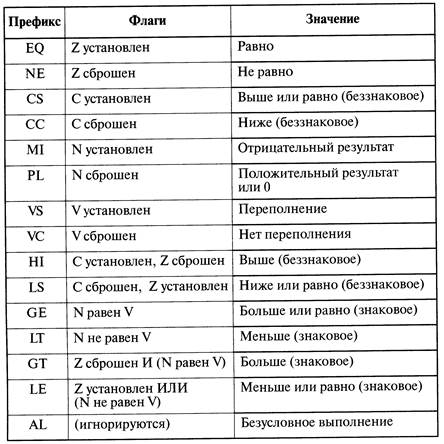 | Префикс | Флаги | Значение |
|---|---|---|
| EQ | Z установлен | Равно |
| NE | Z сброшен | Не равно |
| CS | C установлен | Выше или равно (беззнаковое) |
| CC | C сброшен | Ниже (беззнаковое) |
| MI | N установлен | Отрицательный результат |
| PL | N сброшен | Положительный результат или 0 |
| VS | V установлен | Переполнение |
| VC | V сброшен | Нет переполнения |
| HI | C установлен, Z сброшен | Выше (беззнаковое) |
| LS | C сброшен, Z установлен | Ниже или равно (беззнаковое) |
| GE | N равен V | Больше или равно (знаковое) |
| LT | N не равен V | Меньше (знаковое) |
| GT | Z сброшен И (N равен V) | Больше (знаковое) |
| LE | Z установлен ИЛИ (N не равен V) | Меньше или равно (знаковое) |
| AL | (игнорируются) | Безусловное выполнение |